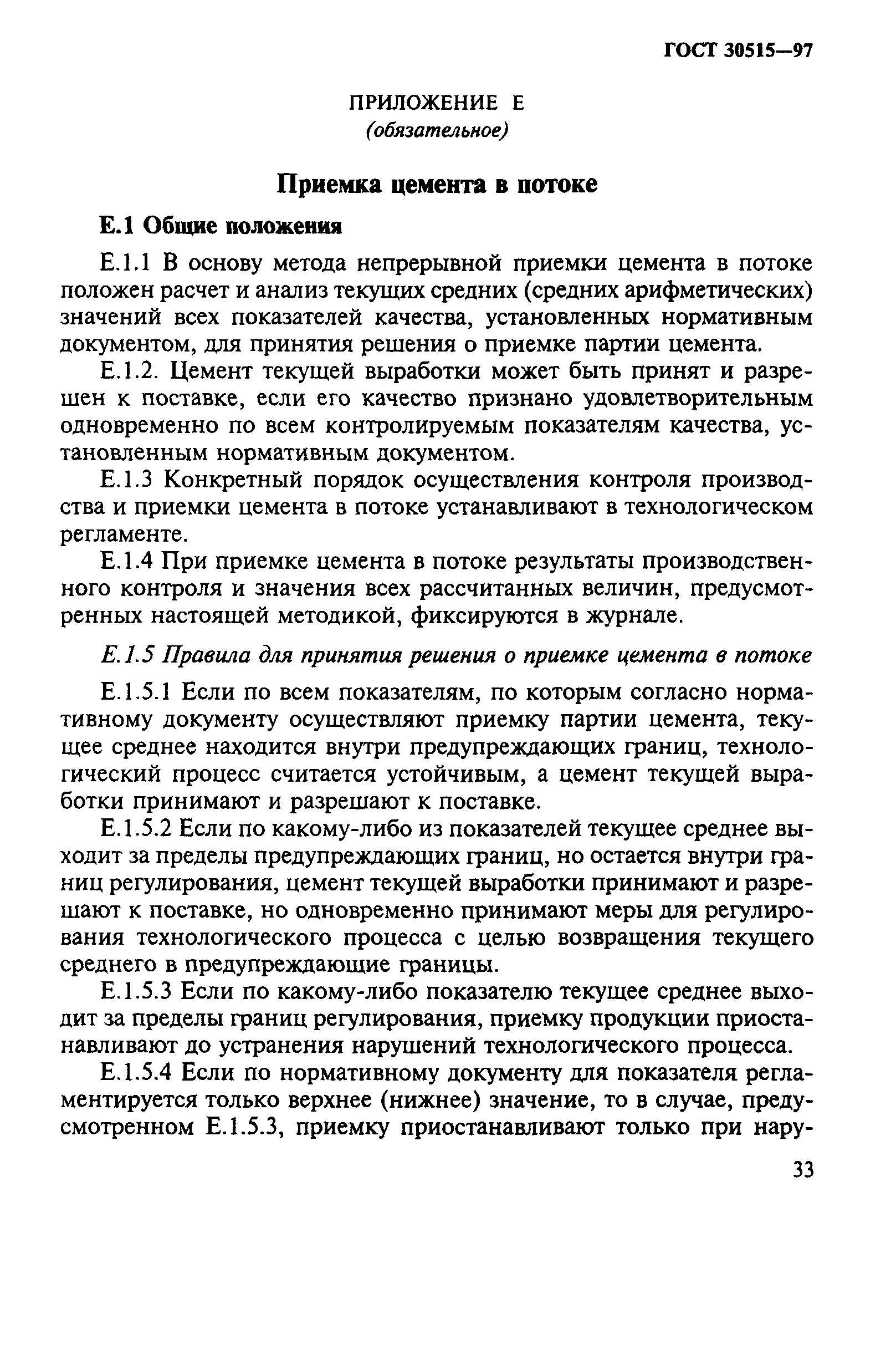 ГОСТ 30515—97

ПРИЛОЖЕНИЕ Е
(обязательное)

Приемка цемента в потоке

Е.1 Общие положения

Е.1.1 В основу метода непрерывной приемки цемента в потоке положен расчет и анализ текущих средних (средних арифметических) значений всех показателей качества, установленных нормативным документом, для принятия решения о приемке партии цемента.

Е.1.2. Цемент текущей выработки может быть принят и разрешен к поставке, если его качество признано удовлетворительным одновременно по всем контролируемым показателям качества, установленным нормативным документом.

Е.1.3 Конкретный порядок осуществления контроля производства и приемки цемента в потоке устанавливают в технологическом регламенте.

Е.1.4 При приемке цемента в потоке результаты производственного контроля и значения всех рассчитанных величин, предусмотренных настоящей методикой, фиксируются в журнале.

Е.1.5 Правила для принятия решения о приемке цемента в потоке

Е.1.5.1 Если по всем показателям, по которым согласно нормативному документу осуществляют приемку партии цемента, текущее среднее находится внутри предупреждающих границ, технологический процесс считается устойчивым, а цемент текущей выработки принимают и разрешают к поставке.

Е.1.5.2 Если по какому-либо из показателей текущее среднее выходит за пределы предупреждающих границ, но остается внутри границ регулирования, цемент текущей выработки принимают и разрешают к поставке, но одновременно принимают меры для регулирования технологического процесса с целью возвращения текущего среднего в предупреждающие границы.

Е.1.5.3 Если по какому-либо показателю текущее среднее выходит за пределы границ регулирования, приемку продукции приостанавливают до устранения нарушений технологического процесса.

Е.1.5.4 Если по нормативному документу для показателя регламентируется только верхнее (нижнее) значение, то в случае, предусмотренном Е.1.5.3, приемку приостанавливают только при нару-

33